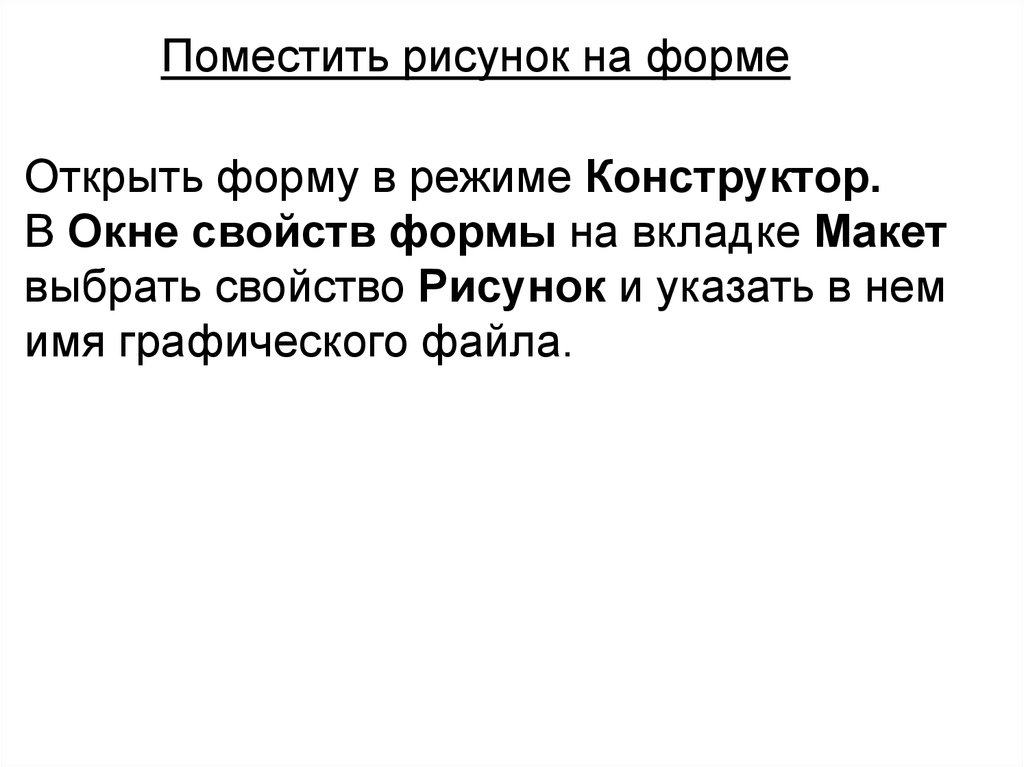 Поместить рисунок на форме

Открыть форму в режиме Конструктор.
В Окне свойств формы на вкладке Макет выбрать свойство Рисунок и указать в нем имя графического файла.